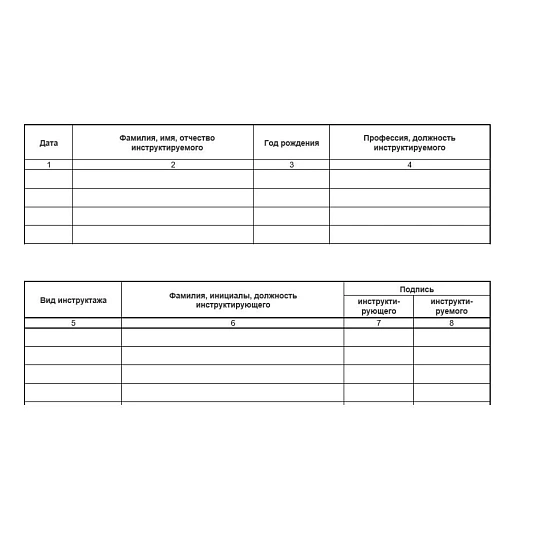 | Дата | Фамилия, имя, отчество инструктируемого | Год рождения | Профессия, должность инструктируемого |
|---|---|---|---|
| 1 | 2 | 3 | 4 |
| | | | |
| | | | |
| | | | |
| | | | |

| Вид инструктажа | Фамилия, инициалы, должность инструктирующего | Подпись инструктирующего | Подпись инструктируемого |
|---|---|---|---|
| 5 | 6 | 7 | 8 |
| | | | |
| | | | |
| | | | |
| | | | |